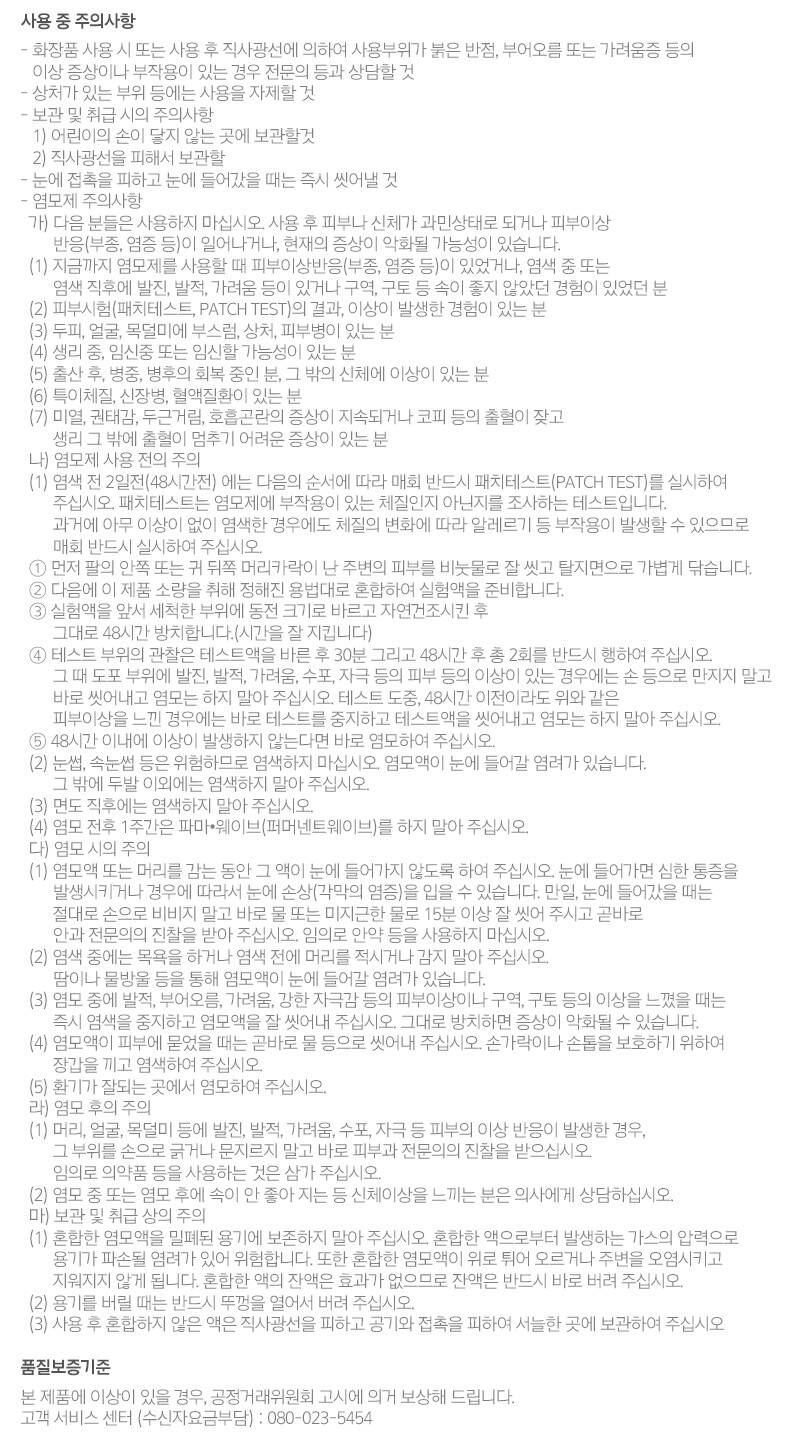 사용 중 주의사항

- 화장품 사용 시 또는 사용 후 직사광선에 의하여 사용부위가 붉은 반점, 부어오름 또는 가려움증 등의 이상 증상이나 부작용이 있는 경우 전문의 등과 상담할 것
- 상처가 있는 부위 등에는 사용을 자제할 것
- 보관 및 취급 시의 주의사항
1) 어린이의 손이 닿지 않는 곳에 보관할것
2) 직사광선을 피해서 보관할
- 눈에 접촉을 피하고 눈에 들어갔을 때는 즉시 씻어낼 것
- 염모제 주의사항
가) 다음 분들은 사용하지 마십시오. 사용 후 피부나 신체가 과민상태로 되거나 피부이상 반응(부종, 염증 등)이 일어나거나, 현재의 증상이 악화될 가능성이 있습니다.
(1) 지금까지 염모제를 사용할 때 피부이상반응(부종, 염증 등)이 있었거나, 염색 중 또는 염색 직후에 발진, 발적, 가려움 등이 있거나 구역, 구토 등 속이 좋지 않았던 경험이 있었던 분
(2) 피부시험(패치테스트, PATCH TEST)의 결과, 이상이 발생한 경험이 있는 분
(3) 두피, 얼굴, 목덜미에 부스럼, 상처, 피부병이 있는 분
(4) 생리 중, 임신중 또는 임신할 가능성이 있는 분
(5) 출산 후, 병중, 병후의 회복 중인 분, 그 밖의 신체에 이상이 있는 분
(6) 특이체질, 신장병, 혈액질환이 있는 분
(7) 미열, 권태감, 두근거림, 호흡곤란의 증상이 지속되거나 코피 등의 출혈이 잦고 생리 그 밖에 출혈이 멈추기 어려운 증상이 있는 분
나) 염모제 사용 전의 주의
(1) 염색 전 2일전(48시간전) 에는 다음의 순서에 따라 매회 반드시 패치테스트(PATCH TEST)를 실시하여 주십시오. 패치테스트는 염모제에 부작용이 있는 체질인지 아닌지를 조사하는 테스트입니다. 과거에 아무 이상이 없이 염색한 경우에도 체질의 변화에 따라 알레르기 등 부작용이 발생할 수 있으므로 매회 반드시 실시하여 주십시오.
① 먼저 팔의 안쪽 또는 귀 뒤쪽 머리카락이 난 주변의 피부를 비눗물로 잘 씻고 탈지면으로 가볍게 닦습니다.
② 다음에 이 제품 소량을 취해 정해진 용법대로 혼합하여 실험액을 준비합니다.
③ 실험액을 앞서 세척한 부위에 동전 크기로 바르고 자연건조시킨 후 그대로 48시간 방치합니다.(시간을 잘 지킵니다)
④ 테스트 부위의 관찰은 테스트액을 바른 후 30분 그리고 48시간 후 총 2회를 반드시 행하여 주십시오. 그 때 도포 부위에 발진, 발적, 가려움, 수포, 자극 등의 피부 등의 이상이 있는 경우에는 손 등으로 만지지 말고 바로 씻어내고 염모는 하지 말아 주십시오. 테스트 도중, 48시간 이전이라도 위와 같은 피부이상을 느낀 경우에는 바로 테스트를 중지하고 테스트액을 씻어내고 염모는 하지 말아 주십시오.
⑤ 48시간 이내에 이상이 발생하지 않는다면 바로 염모하여 주십시오.
(2) 눈썹, 속눈썹 등은 위험하므로 염색하지 마십시오. 염모액이 눈에 들어갈 염려가 있습니다. 그 밖에 두발 이외에는 염색하지 말아 주십시오.
(3) 면도 직후에는 염색하지 말아 주십시오.
(4) 염모 전후 1주간은 파마•웨이브(퍼머넨트웨이브)를 하지 말아 주십시오.
다) 염모 시의 주의
(1) 염모액 또는 머리를 감는 동안 그 액이 눈에 들어가지 않도록 하여 주십시오. 눈에 들어가면 심한 통증을 발생시키거나 경우에 따라서 눈에 손상(각막의 염증)을 입을 수 있습니다. 만일, 눈에 들어갔을 때는 절대로 손으로 비비지 말고 바로 물 또는 미지근한 물로 15분 이상 잘 씻어 주시고 곧바로 안과 전문의의 진찰을 받아 주십시오. 임의로 안약 등을 사용하지 마십시오.
(2) 염색 중에는 목욕을 하거나 염색 전에 머리를 적시거나 감지 말아 주십시오. 땀이나 물방울 등을 통해 염모액이 눈에 들어갈 염려가 있습니다.
(3) 염모 중에 발적, 부어오름, 가려움, 강한 자극감 등의 피부이상이나 구역, 구토 등의 이상을 느꼈을 때는 즉시 염색을 중지하고 염모액을 잘 씻어내 주십시오. 그대로 방치하면 증상이 악화될 수 있습니다.
(4) 염모액이 피부에 묻었을 때는 곧바로 물 등으로 씻어내 주십시오. 손가락이나 손톱을 보호하기 위하여 장갑을 끼고 염색하여 주십시오.
(5) 환기가 잘되는 곳에서 염모하여 주십시오.
라) 염모 후의 주의
(1) 머리, 얼굴, 목덜미 등에 발진, 발적, 가려움, 수포, 자극 등 피부의 이상 반응이 발생한 경우, 그 부위를 손으로 긁거나 문지르지 말고 바로 피부과 전문의의 진찰을 받으십시오. 임의로 의약품 등을 사용하는 것은 삼가 주십시오.
(2) 염모 중 또는 염모 후에 속이 안 좋아 지는 등 신체이상을 느끼는 분은 의사에게 상담하십시오.
마) 보관 및 취급 상의 주의
(1) 혼합한 염모액을 밀폐된 용기에 보존하지 말아 주십시오. 혼합한 액으로부터 발생하는 가스의 압력으로 용기가 파손될 염려가 있어 위험합니다. 또한 혼합한 염모액이 위로 튀어 오르거나 주변을 오염시키고 지워지지 않게 됩니다. 혼합한 액의 잔액은 효과가 없으므로 잔액은 반드시 바로 버려 주십시오.
(2) 용기를 버릴 때는 반드시 뚜껑을 열어서 버려 주십시오.
(3) 사용 후 혼합하지 않은 액은 직사광선을 피하고 공기와 접촉을 피하여 서늘한 곳에 보관하여 주십시오

품질보증기준

본 제품에 이상이 있을 경우, 공정거래위원회 고시에 의거 보상해 드립니다.
고객 서비스 센터 (수신자요금부담) : 080-023-5454